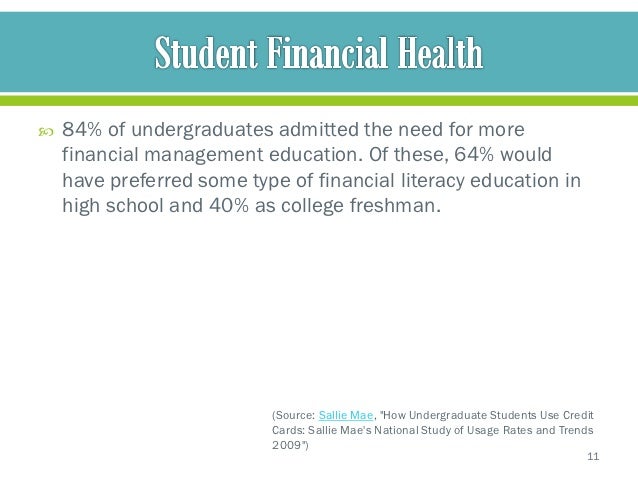 Student Financial Health

84% of undergraduates admitted the need for more financial management education. Of these, 64% would have preferred some type of financial literacy education in high school and 40% as college freshman.

(Source: Sallie Mae, "How Undergraduate Students Use Credit Cards: Sallie Mae's National Study of Usage Rates and Trends 2009")

11